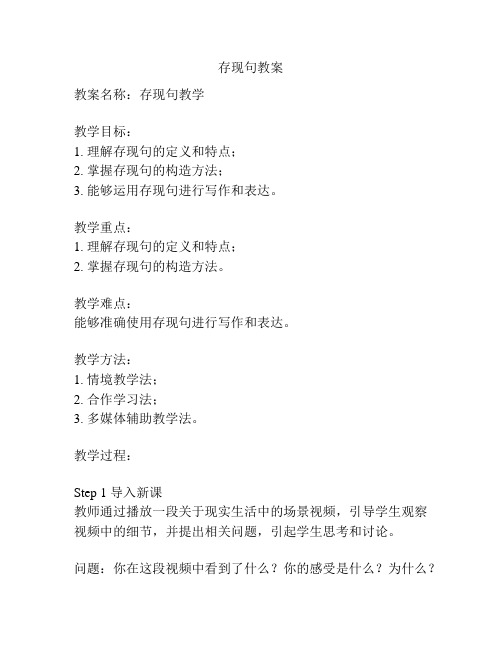 存现句教案

教案名称：存现句教学

教学目标：
1. 理解存现句的定义和特点；
2. 掌握存现句的构造方法；
3. 能够运用存现句进行写作和表达。

教学重点：
1. 理解存现句的定义和特点；
2. 掌握存现句的构造方法。

教学难点：
能够准确使用存现句进行写作和表达。

教学方法：
1. 情境教学法；
2. 合作学习法；
3. 多媒体辅助教学法。

教学过程：

Step 1 导入新课
教师通过播放一段关于现实生活中的场景视频，引导学生观察视频中的细节，并提出相关问题，引起学生思考和讨论。

问题：你在这段视频中看到了什么？你的感受是什么？为什么？